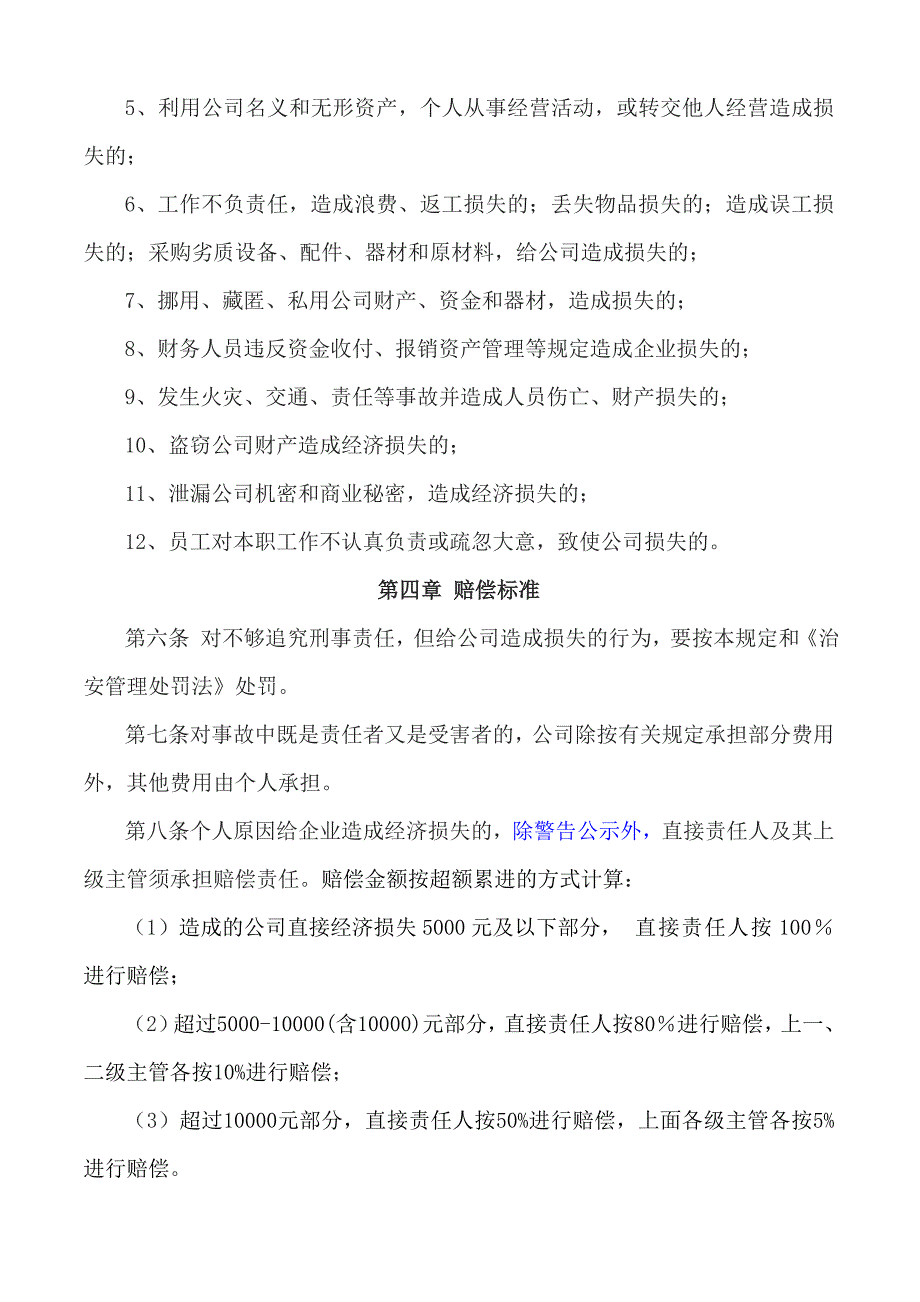 5、利用公司名义和无形资产，个人从事经营活动，或转交他人经营造成损失的；

6、工作不负责任，造成浪费、返工损失的；丢失物品损失的；造成误工损失的；采购劣质设备、配件、器材和原材料，给公司造成损失的；

7、挪用、藏匿、私用公司财产、资金和器材，造成损失的；

8、财务人员违反资金收付、报销资产管理等规定造成企业损失的；

9、发生火灾、交通、责任等事故并造成人员伤亡、财产损失的；

10、盗窃公司财产造成经济损失的；

11、泄漏公司机密和商业秘密，造成经济损失的；

12、员工对本职工作不认真负责或疏忽大意，致使公司损失的。

第四章 赔偿标准

第六条 对不够追究刑事责任，但给公司造成损失的行为，要按本规定和《治安管理处罚法》处罚。

第七条对事故中既是责任者又是受害者的，公司除按有关规定承担部分费用外，其他费用由个人承担。

第八条个人原因给企业造成经济损失的，除警告公示外，直接责任人及其上级主管须承担赔偿责任。赔偿金额按超额累进的方式计算：

（1）造成的公司直接经济损失 5000 元及以下部分， 直接责任人按 100％进行赔偿；

（2）超过5000-10000(含10000)元部分，直接责任人按80％进行赔偿，上一、二级主管各按10%进行赔偿；

（3）超过10000元部分，直接责任人按50%进行赔偿，上面各级主管各按5%进行赔偿。